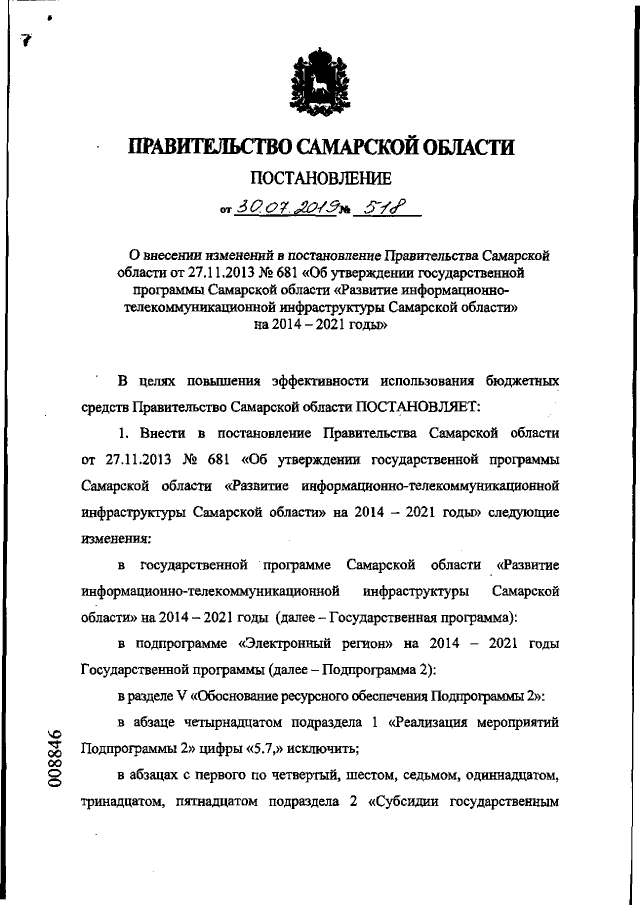 7

ПРАВИТЕЛЬСТВО САМАРСКОЙ ОБЛАСТИ

ПОСТАНОВЛЕНИЕ

от 30.07.2019 № 518

О внесении изменений в постановление Правительства Самарской области от 27.11.2013 № 681 «Об утверждении государственной программы Самарской области «Развитие информационно-телекоммуникационной инфраструктуры Самарской области» на 2014 – 2021 годы»

В целях повышения эффективности использования бюджетных средств Правительство Самарской области ПОСТАНОВЛЯЕТ:

1. Внести в постановление Правительства Самарской области от 27.11.2013 № 681 «Об утверждении государственной программы Самарской области «Развитие информационно-телекоммуникационной инфраструктуры Самарской области» на 2014 – 2021 годы» следующие изменения:

в государственной программе Самарской области «Развитие информационно-телекоммуникационной инфраструктуры Самарской области» на 2014 – 2021 годы (далее – Государственная программа):

в подпрограмме «Электронный регион» на 2014 – 2021 годы Государственной программы (далее – Подпрограмма 2):

в разделе V «Обоснование ресурсного обеспечения Подпрограммы 2»:

в абзаце четырнадцатом подраздела 1 «Реализация мероприятий Подпрограммы 2» цифры «5.7,» исключить;

в абзацах с первого по четвертый, шестом, седьмом, одиннадцатом, тринадцатом, пятнадцатом подраздела 2 «Субсидии государственным

008846